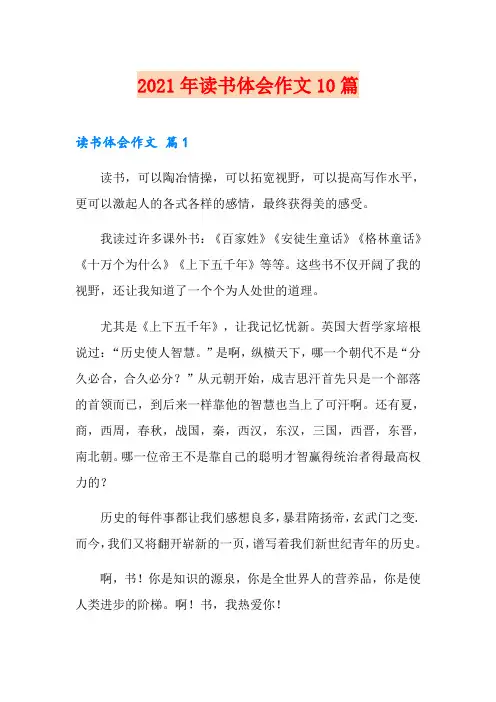 2021年读书体会作文10篇

读书体会作文 篇1

读书，可以陶冶情操，可以拓宽视野，可以提高写作水平，更可以激起人的各式各样的感情，最终获得美的感受。

我读过许多课外书：《百家姓》《安徒生童话》《格林童话》《十万个为什么》《上下五千年》等等。这些书不仅开阔了我的视野，还让我知道了一个个为人处世的道理。

尤其是《上下五千年》，让我记忆忧新。英国大哲学家培根说过：“历史使人智慧。”是啊，纵横天下，哪一个朝代不是“分久必合，合久必分？”从元朝开始，成吉思汗首先只是一个部落的首领而已，到后来一样靠他的智慧也当上了可汗啊。还有夏，商，西周，春秋，战国，秦，西汉，东汉，三国，西晋，东晋，南北朝。哪一位帝王不是靠自己的聪明才智赢得统治者得最高权力的？

历史的每件事都让我们感想良多，暴君隋扬帝，玄武门之变.而今，我们又将翻开崭新的一页，谱写着我们新世纪青年的历史。

啊，书！你是知识的源泉，你是全世界人的营养品，你是使人类进步的阶梯。啊！书，我热爱你！